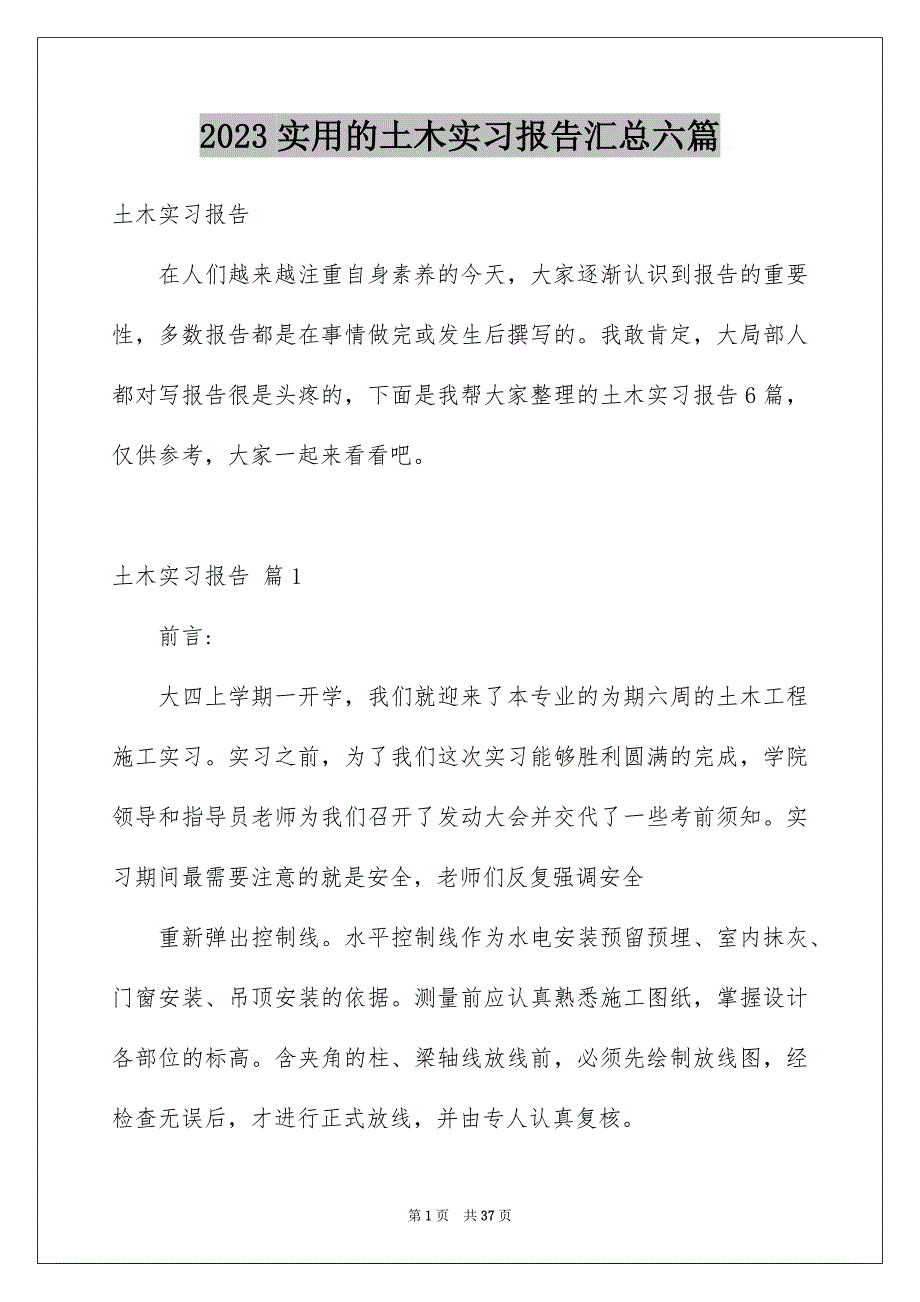 2023 实用的土木实习报告汇总六篇

土木实习报告

在人们越来越注重自身素养的今天，大家逐渐认识到报告的重要性，多数报告都是在事情做完或发生后撰写的。我敢肯定，大局部人都对写报告很是头疼的，下面是我帮大家整理的土木实习报告 6 篇，仅供参考，大家一起来看看吧。

土木实习报告 篇 1

前言:

大四上学期一开学，我们就迎来了本专业的为期六周的土木工程施工实习。实习之前，为了我们这次实习能够胜利圆满的完成，学院领导和指导员老师为我们召开了发动大会并交代了一些考前须知。实习期间最需要注意的就是安全，老师们反复强调安全

重新弹出控制线。水平控制线作为水电安装预留预埋、室内抹灰、门窗安装、吊顶安装的依据。测量前应认真熟悉施工图纸，掌握设计各部位的标高。含夹角的柱、梁轴线放线前，必须先绘制放线图，经检查无误后，才进行正式放线，并由专人认真复核。

第 1 页　共 37 页